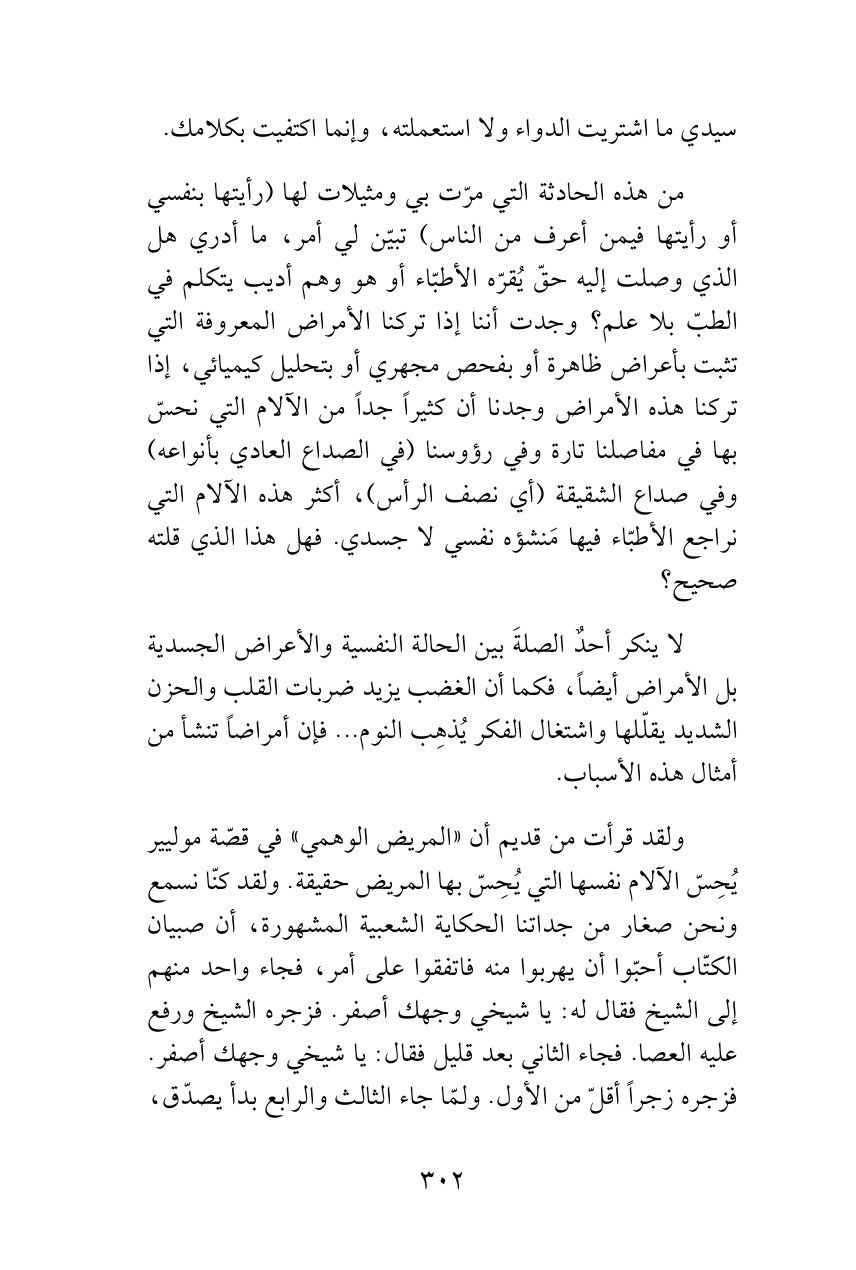 سيدي ما اشتريت الدواء ولا استعملته، وإنما اكتفيت بكلامك.

من هذه الحادثة التي مرّت بي ومثيلات لها (رأيتها بنفسي أو رأيتها فيمن أعرف من الناس) تبيّن لي أمر، ما أدري هل الذي وصلت إليه حقّ يُقرّه الأطبّاء أو هو وهم أديب يتكلم في الطبّ بلا علم؟ وجدت أننا إذا تركنا الأمراض المعروفة التي تثبت بأعراض ظاهرة أو بفحص مجهري أو بتحليل كيميائي، إذا تركنا هذه الأمراض وجدنا أن كثيراً جداً من الآلام التي نحسّ بها في مفاصلنا تارة وفي رؤوسنا (في الصداع العادي بأنواعه) وفي صداع الشقيقة (أي نصف الرأس)، أكثر هذه الآلام التي نراجع الأطبّاء فيها مَنشؤه نفسي لا جسدي. فهل هذا الذي قلته صحيح؟

لا ينكر أحدٌ الصلةَ بين الحالة النفسية والأعراض الجسدية بل الأمراض أيضاً، فكما أن الغضب يزيد ضربات القلب والحزن الشديد يقلّلها واشتغال الفكر يُذهِب النوم... فإن أمراضاً تنشأ من أمثال هذه الأسباب.

ولقد قرأت من قديم أن «المريض الوهمي» في قصّة موليير يُحِسّ الآلام نفسها التي يُحِسّ بها المريض حقيقة. ولقد كنّا نسمع ونحن صغار من جداتنا الحكاية الشعبية المشهورة، أن صبيان الكتّاب أحبّوا أن يهربوا منه فاتفقوا على أمر، فجاء واحد منهم إلى الشيخ فقال له: يا شيخي وجهك أصفر. فزجره الشيخ ورفع عليه العصا. فجاء الثاني بعد قليل فقال: يا شيخي وجهك أصفر. فزجره زجراً أقلّ من الأول. ولمّا جاء الثالث والرابع بدأ يصدّق،

٣٠٢